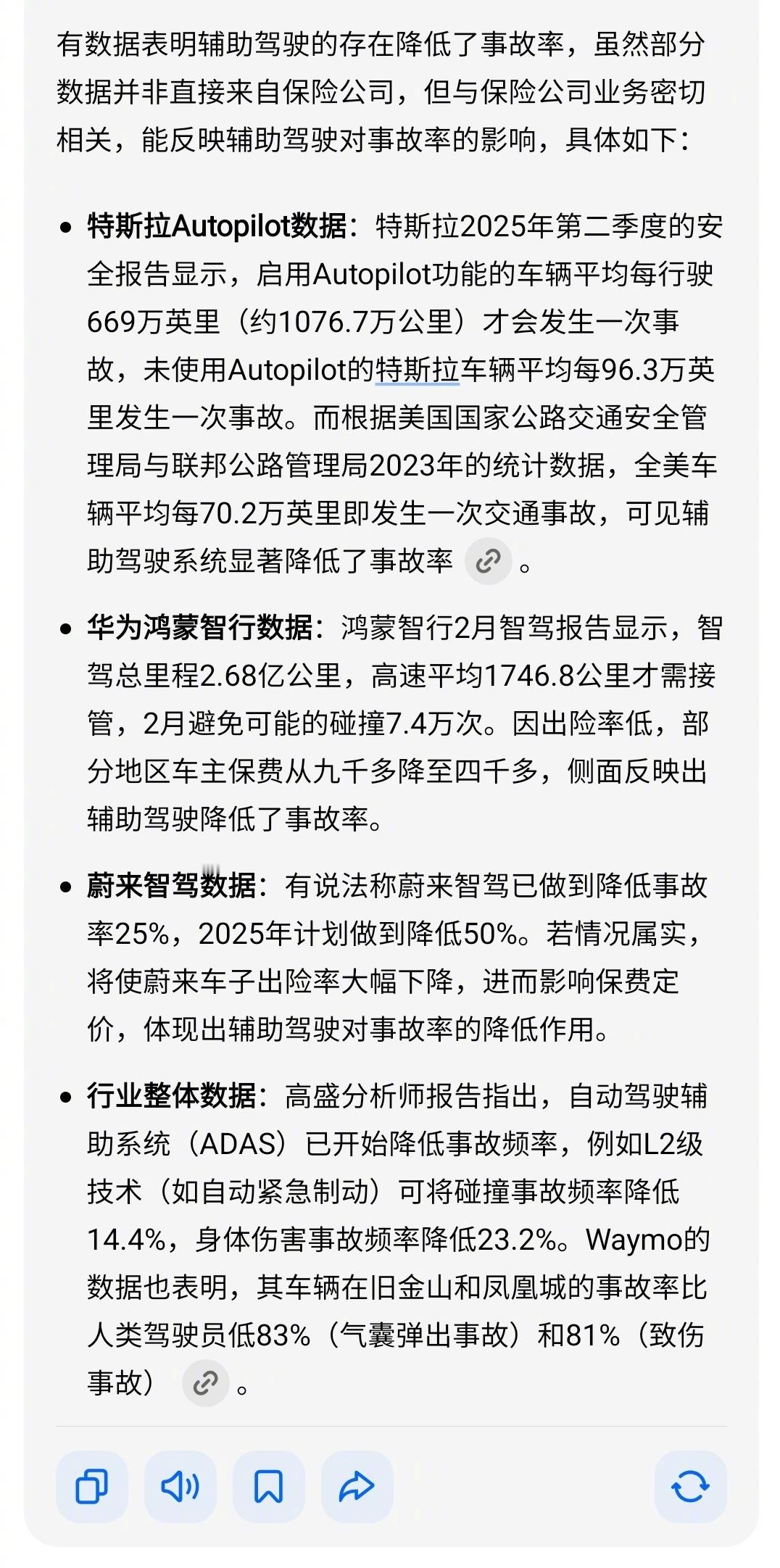 有数据表明辅助驾驶的存在降低了事故率，虽然部分数据并非直接来自保险公司，但与保险公司业务密切相关，能反映辅助驾驶对事故率的影响，具体如下：

• 特斯拉Autopilot数据：特斯拉2025年第二季度的安全报告显示，启用Autopilot功能的车辆平均每行驶669万英里（约1076.7万公里）才会发生一次事故，未使用Autopilot的特斯拉车辆平均每96.3万英里发生一次事故。而根据美国国家公路交通安全管理局与联邦公路管理局2023年的统计数据，全美车辆平均每70.2万英里即发生一次交通事故，可见辅助驾驶系统显著降低了事故率。

• 华为鸿蒙智行数据：鸿蒙智行2月智驾报告显示，智驾总里程2.68亿公里，高速平均1746.8公里才需接管，2月避免可能的碰撞7.4万次。因出险率低，部分地区车主保费从九千多降至四千多，侧面反映出辅助驾驶降低了事故率。

• 蔚来智驾数据：有说法称蔚来智驾已做到降低事故率25%，2025年计划做到降低50%。若情况属实，将使蔚来车子出险率大幅下降，进而影响保费定价，体现出辅助驾驶对事故率的降低作用。

• 行业整体数据：高盛分析师报告指出，自动驾驶辅助系统（ADAS）已开始降低事故频率，例如L2级技术（如自动紧急制动）可将碰撞事故频率降低14.4%，身体伤害事故频率降低23.2%。Waymo的数据也表明，其车辆在旧金山和凤凰城的事故率比人类驾驶员低83%（气囊弹出事故）和81%（致伤事故）。